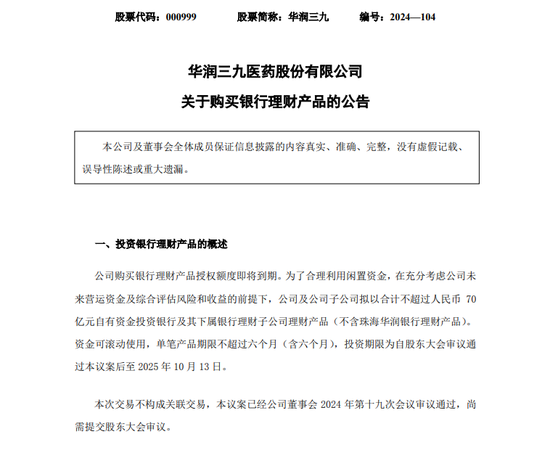 股票代码：000999　　股票简称：华润三九　　编号：2024—104

华润三九医药股份有限公司

关于购买银行理财产品的公告

本公司及董事会全体成员保证信息披露的内容真实、准确、完整，没有虚假记载、误导性陈述或重大遗漏。

一、投资银行理财产品的概述

公司购买银行理财产品授权额度即将到期。为了合理利用闲置资金，在充分考虑公司未来营运资金及综合评估风险和收益的前提下，公司及公司子公司拟以合计不超过人民币 70 亿元自有资金投资银行及其下属银行理财子公司理财产品（不含珠海华润银行理财产品）。资金可滚动使用，单笔产品期限不超过六个月（含六个月），投资期限为自股东大会审议通过本议案后至 2025 年 10 月 13 日。

本次交易不构成关联交易，本议案已经公司董事会 2024 年第十九次会议审议通过，尚需提交股东大会审议。